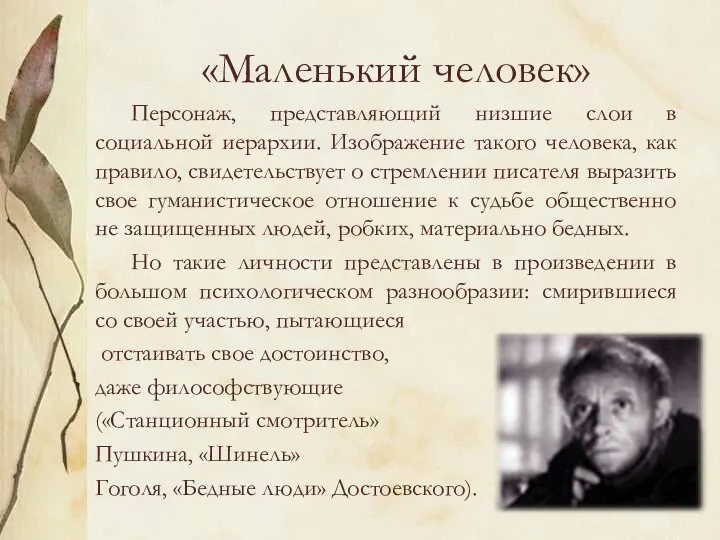 «Маленький человек»

Персонаж, представляющий низшие слои в социальной иерархии. Изображение такого человека, как правило, свидетельствует о стремлении писателя выразить свое гуманистическое отношение к судьбе общественно не защищенных людей, робких, материально бедных.

Но такие личности представлены в произведении в большом психологическом разнообразии: смирившиеся со своей участью, пытающиеся отстаивать свое достоинство, даже философствующие («Станционный смотритель» Пушкина, «Шинель» Гоголя, «Бедные люди» Достоевского).